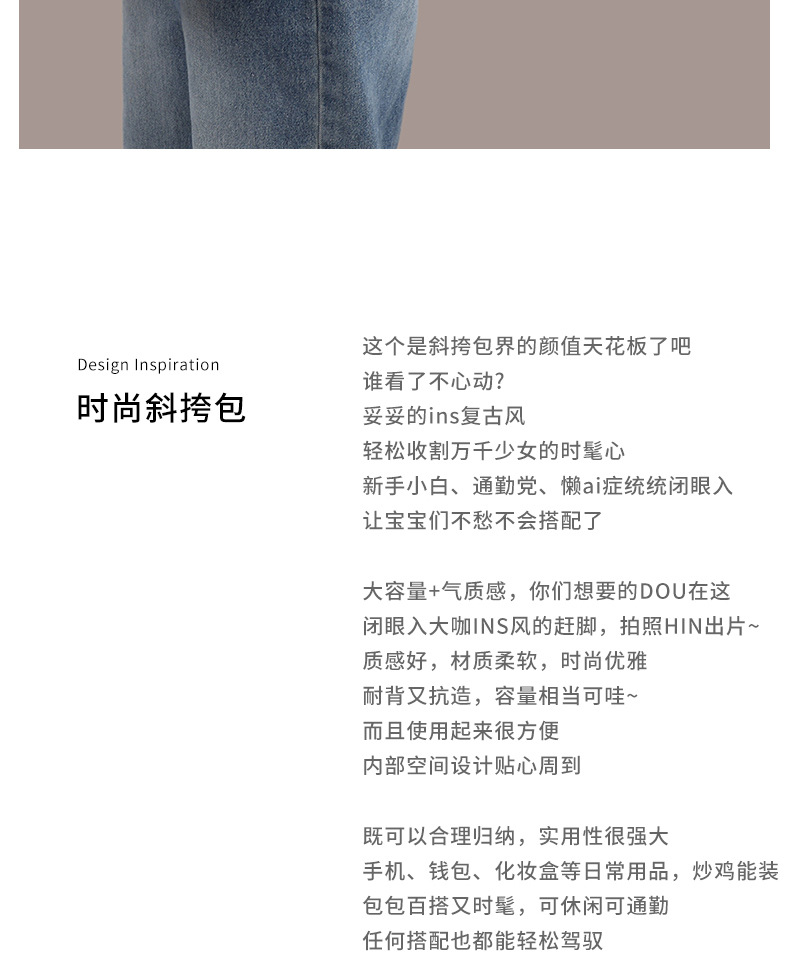 Design Inspiration

时尚斜挎包

这个是斜挎包界的颜值天花板了吧
谁看了不心动?
妥妥的ins复古风
轻松收割万千少女的时髦心
新手小白、通勤党、懒ai症统统闭眼入
让宝宝们不愁不会搭配了

大容量+气质感，你们想要的DOU在这
闭眼入大咖INS风的赶脚，拍照HIN出片~
质感好，材质柔软，时尚优雅
耐背又抗造，容量相当可哇~
而且使用起来很方便
内部空间设计贴心周到

既可以合理归纳，实用性很强大
手机、钱包、化妆盒等日常用品，炒鸡能装
包包百搭又时髦，可休闲可通勤
任何搭配也都能轻松驾驭